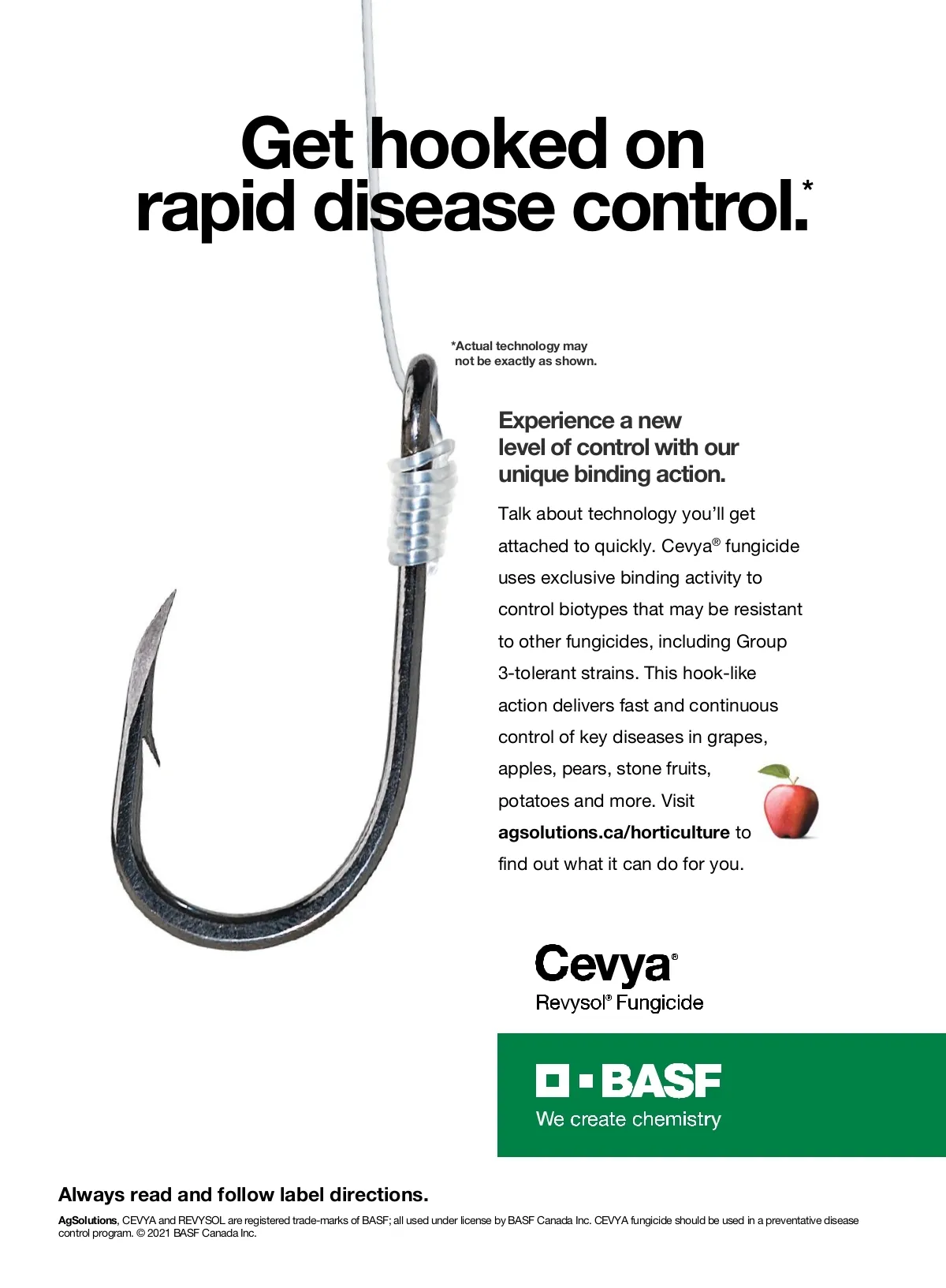 Get hooked on rapid disease control.*

*Actual technology may not be exactly as shown.

Experience a new level of control with our unique binding action.

Talk about technology you'll get attached to quickly. Cevya® fungicide uses exclusive binding activity to control biotypes that may be resistant to other fungicides, including Group 3-tolerant strains. This hook-like action delivers fast and continuous control of key diseases in grapes, apples, pears, stone fruits, potatoes and more. Visit agsolutions.ca/horticulture to find out what it can do for you.

Cevya®
Revysol® Fungicide

BASF
We create chemistry

Always read and follow label directions.

AgSolutions, CEVYA and REVYSOL are registered trade-marks of BASF; all used under license by BASF Canada Inc. CEVYA fungicide should be used in a preventative disease control program. © 2021 BASF Canada Inc.